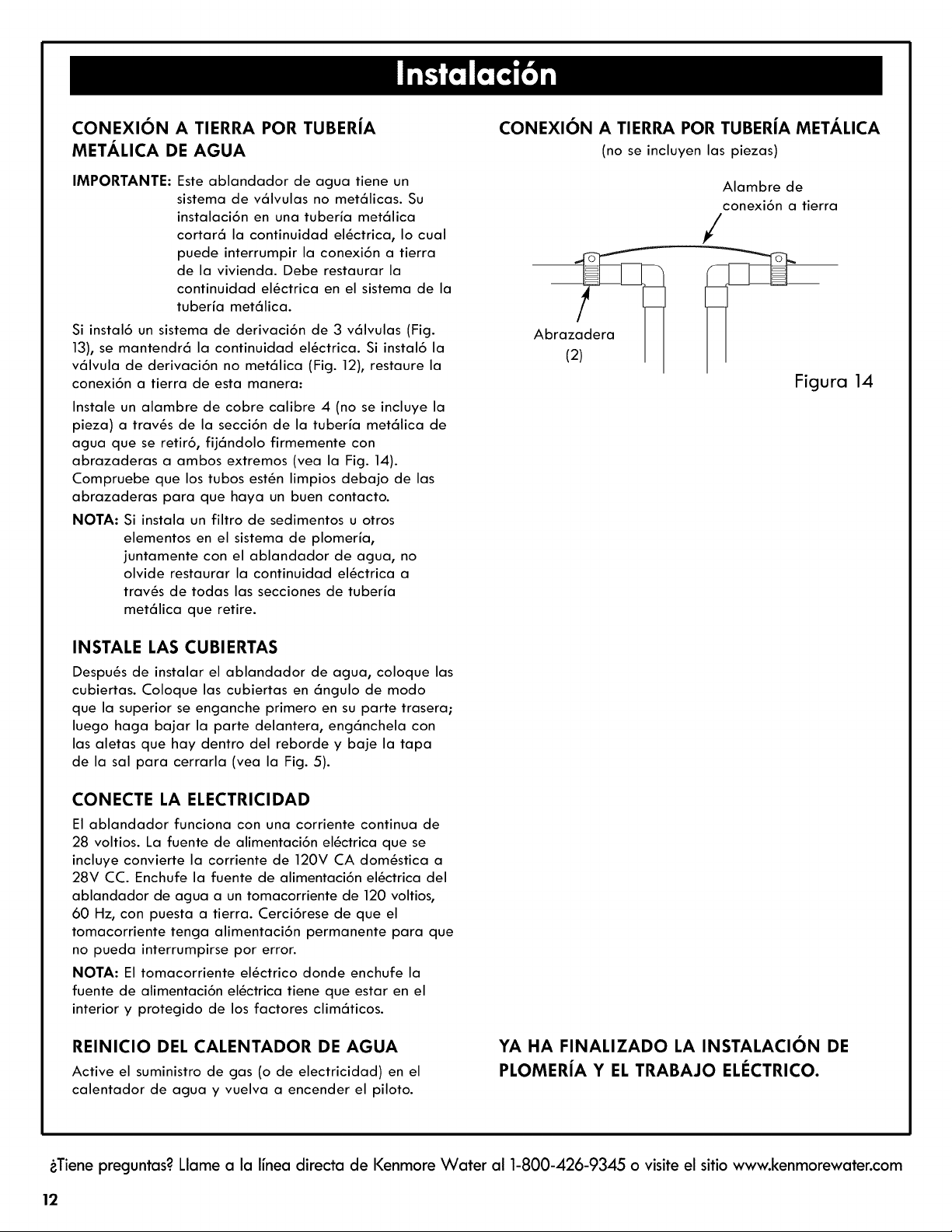 Instalación

CONEXIÓN A TIERRA POR TUBERÍA METÁLICA DE AGUA

IMPORTANTE: Este ablandador de agua tiene un sistema de válvulas no metálicas. Su instalación en una tubería metálica cortará la continuidad eléctrica, lo cual puede interrumpir la conexión a tierra de la vivienda. Debe restaurar la continuidad eléctrica en el sistema de la tubería metálica.

Si instaló un sistema de derivación de 3 válvulas (Fig. 13), se mantendrá la continuidad eléctrica. Si instaló la válvula de derivación no metálica (Fig. 12), restaure la conexión a tierra de esta manera:

Instale un alambre de cobre calibre 4 (no se incluye la pieza) a través de la sección de la tubería metálica de agua que se retiró, fijándolo firmemente con abrazaderas a ambos extremos (vea la Fig. 14). Compruebe que los tubos estén limpios debajo de las abrazaderas para que haya un buen contacto.

NOTA: Si instala un filtro de sedimentos u otros elementos en el sistema de plomería, juntamente con el ablandador de agua, no olvide restaurar la continuidad eléctrica a través de todas las secciones de tubería metálica que retire.

INSTALE LAS CUBIERTAS

Después de instalar el ablandador de agua, coloque las cubiertas. Coloque las cubiertas en ángulo de modo que la superior se enganche primero en su parte trasera; luego haga bajar la parte delantera, engánchela con las aletas que hay dentro del reborde y baje la tapa de la sal para cerrarla (vea la Fig. 5).

CONECTE LA ELECTRICIDAD

El ablandador funciona con una corriente continua de 28 voltios. La fuente de alimentación eléctrica que se incluye convierte la corriente de 120V CA doméstica a 28V CC. Enchufe la fuente de alimentación eléctrica del ablandador de agua a un tomacorriente de 120 voltios, 60 Hz, con puesta a tierra. Cerciórese de que el tomacorriente tenga alimentación permanente para que no pueda interrumpirse por error.

NOTA: El tomacorriente eléctrico donde enchufe la fuente de alimentación eléctrica tiene que estar en el interior y protegido de los factores climáticos.

REINICIO DEL CALENTADOR DE AGUA

Active el suministro de gas (o de electricidad) en el calentador de agua y vuelva a encender el piloto.

CONEXIÓN A TIERRA POR TUBERÍA METÁLICA

(no se incluyen las piezas)

Alambre de conexión a tierra

Abrazadera (2)

Figura 14

YA HA FINALIZADO LA INSTALACIÓN DE PLOMERÍA Y EL TRABAJO ELÉCTRICO.

¿Tiene preguntas? Llame a la línea directa de Kenmore Water al 1-800-426-9345 o visite el sitio www.kenmorewater.com

12